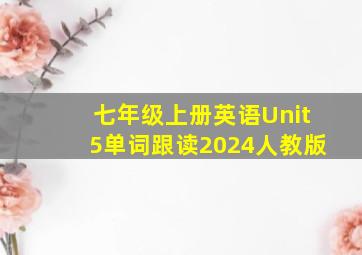 七年级上册英语Unit 5单词跟读2024人教版